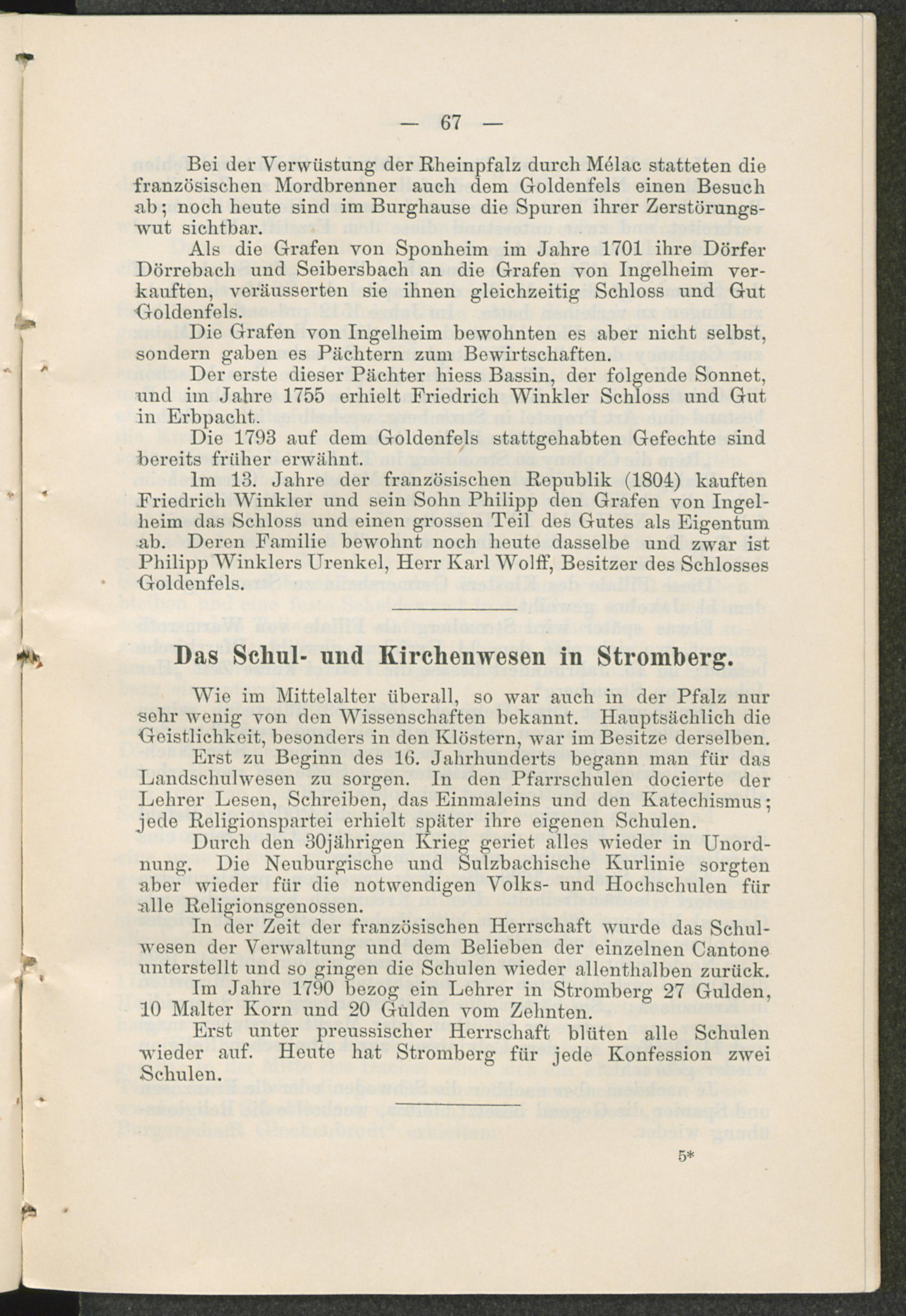 — 67 —

Bei der Verwüstung der Rheinpfalz durch Mélac statteten die französischen Mordbrenner auch dem Goldenfels einen Besuch ab; noch heute sind im Burghause die Spuren ihrer Zerstörungswut sichtbar.

Als die Grafen von Sponheim im Jahre 1701 ihre Dörfer Dörrebach und Seibersbach an die Grafen von Ingelheim verkauften, veräusserten sie ihnen gleichzeitig Schloss und Gut Goldenfels.

Die Grafen von Ingelheim bewohnten es aber nicht selbst, sondern gaben es Pächtern zum Bewirtschaften.

Der erste dieser Pächter hiess Bassin, der folgende Sonnet, und im Jahre 1755 erhielt Friedrich Winkler Schloss und Gut in Erbpacht.

Die 1793 auf dem Goldenfels stattgehabten Gefechte sind bereits früher erwähnt.

Im 13. Jahre der französischen Republik (1804) kauften Friedrich Winkler und sein Sohn Philipp den Grafen von Ingelheim das Schloss und einen grossen Teil des Gutes als Eigentum ab. Deren Familie bewohnt noch heute dasselbe und zwar ist Philipp Winklers Urenkel, Herr Karl Wolff, Besitzer des Schlosses Goldenfels.

Das Schul- und Kirchenwesen in Stromberg.

Wie im Mittelalter überall, so war auch in der Pfalz nur sehr wenig von den Wissenschaften bekannt. Hauptsächlich die Geistlichkeit, besonders in den Klöstern, war im Besitze derselben.

Erst zu Beginn des 16. Jahrhunderts begann man für das Landschulwesen zu sorgen. In den Pfarrschulen docierte der Lehrer Lesen, Schreiben, das Einmaleins und den Katechismus; jede Religionspartei erhielt später ihre eigenen Schulen.

Durch den 30jährigen Krieg geriet alles wieder in Unordnung. Die Neuburgische und Sulzbachische Kurlinie sorgten aber wieder für die notwendigen Volks- und Hochschulen für alle Religionsgenossen.

In der Zeit der französischen Herrschaft wurde das Schulwesen der Verwaltung und dem Belieben der einzelnen Cantone unterstellt und so gingen die Schulen wieder allenthalben zurück.

Im Jahre 1790 bezog ein Lehrer in Stromberg 27 Gulden, 10 Malter Korn und 20 Gulden vom Zehnten.

Erst unter preussischer Herrschaft blüten alle Schulen wieder auf. Heute hat Stromberg für jede Konfession zwei Schulen.

5*